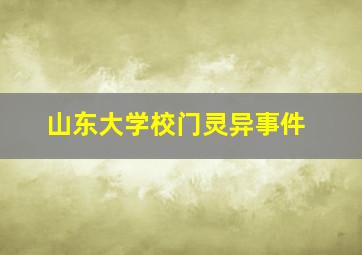 山东大学校门灵异事件